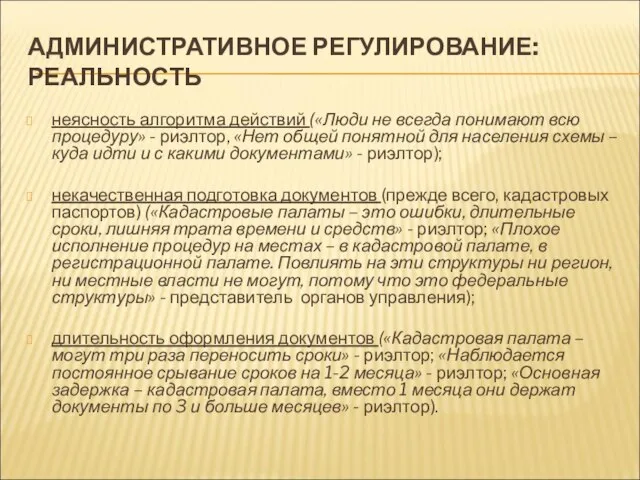 АДМИНИСТРАТИВНОЕ РЕГУЛИРОВАНИЕ: РЕАЛЬНОСТЬ

неясность алгоритма действий («Люди не всегда понимают всю процедуру» - риэлтор, «Нет общей понятной для населения схемы – куда идти и с какими документами» - риэлтор);

некачественная подготовка документов (прежде всего, кадастровых паспортов) («Кадастровые палаты – это ошибки, длительные сроки, лишняя трата времени и средств» - риэлтор; «Плохое исполнение процедур на местах – в кадастровой палате, в регистрационной палате. Повлиять на эти структуры ни регион, ни местные власти не могут, потому что это федеральные структуры» - представитель органов управления);

длительность оформления документов («Кадастровая палата – могут три раза переносить сроки» - риэлтор; «Наблюдается постоянное срывание сроков на 1-2 месяца» - риэлтор; «Основная задержка – кадастровая палата, вместо 1 месяца они держат документы по 3 и больше месяцев» - риэлтор).